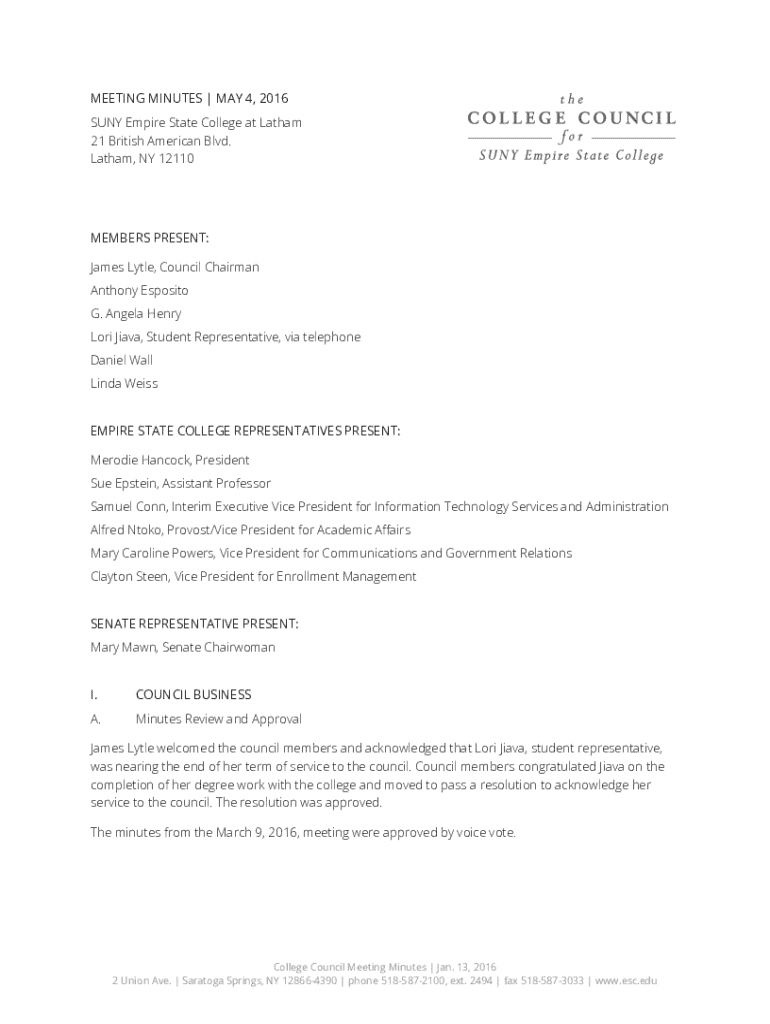 MEETING MINUTES | MAY 4, 2016

SUNY Empire State College at Latham
21 British American Blvd.
Latham, NY 12110

the
COLLEGE COUNCIL
for
SUNY Empire State College

MEMBERS PRESENT:

James Lytle, Council Chairman

Anthony Esposito

G. Angela Henry

Lori Jiava, Student Representative, via telephone

Daniel Wall

Linda Weiss

EMPIRE STATE COLLEGE REPRESENTATIVES PRESENT:

Merodie Hancock, President

Sue Epstein, Assistant Professor

Samuel Conn, Interim Executive Vice President for Information Technology Services and Administration

Alfred Ntoko, Provost/Vice President for Academic Affairs

Mary Caroline Powers, Vice President for Communications and Government Relations

Clayton Steen, Vice President for Enrollment Management

SENATE REPRESENTATIVE PRESENT:

Mary Mawn, Senate Chairwoman

I. COUNCIL BUSINESS

A. Minutes Review and Approval

James Lytle welcomed the council members and acknowledged that Lori Jiava, student representative, was nearing the end of her term of service to the council. Council members congratulated Jiava on the completion of her degree work with the college and moved to pass a resolution to acknowledge her service to the council. The resolution was approved.

The minutes from the March 9, 2016, meeting were approved by voice vote.

College Council Meeting Minutes | Jan. 13, 2016
2 Union Ave. | Saratoga Springs, NY 12866-4390 | phone 518-587-2100, ext. 2494 | fax 518-587-3033 | www.esc.edu